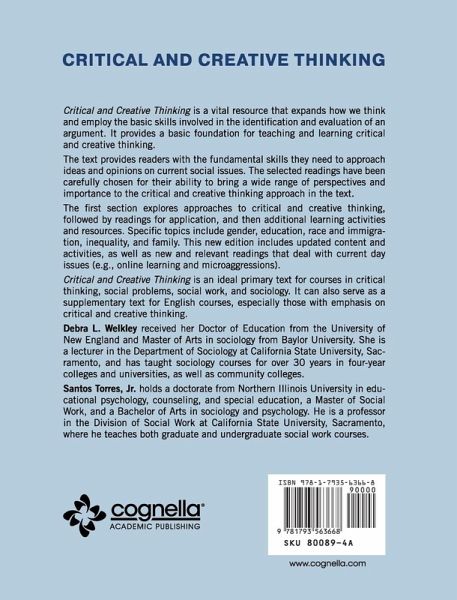 CRITICAL AND CREATIVE THINKING

Critical and Creative Thinking is a vital resource that expands how we think and employ the basic skills involved in the identification and evaluation of an argument. It provides a basic foundation for teaching and learning critical and creative thinking.

The text provides readers with the fundamental skills they need to approach ideas and opinions on current social issues. The selected readings have been carefully chosen for their ability to bring a wide range of perspectives and importance to the critical and creative thinking approach in the text.

The first section explores approaches to critical and creative thinking, followed by readings for application, and then additional learning activities and resources. Specific topics include gender, education, race and immigration, inequality, and family. This new edition includes updated content and activities, as well as new and relevant readings that deal with current day issues (e.g., online learning and microaggressions).

Critical and Creative Thinking is an ideal primary text for courses in critical thinking, social problems, social work, and sociology. It can also serve as a supplementary text for English courses, especially those with emphasis on critical and creative thinking.

Debra L. Welkley received her Doctor of Education from the University of New England and Master of Arts in sociology from Baylor University. She is a lecturer in the Department of Sociology at California State University, Sacramento, and has taught sociology courses for over 30 years in four-year colleges and universities, as well as community colleges.

Santos Torres, Jr. holds a doctorate from Northern Illinois University in educational psychology, counseling, and special education, a Master of Social Work, and a Bachelor of Arts in sociology and psychology. He is a professor in the Division of Social Work at California State University, Sacramento, where he teaches both graduate and undergraduate social work courses.

cognella®
ACADEMIC PUBLISHING

ISBN 978-1-7935-6366-8
90000
9 781793 563668
SKU 80089-4A

www.cognella.com